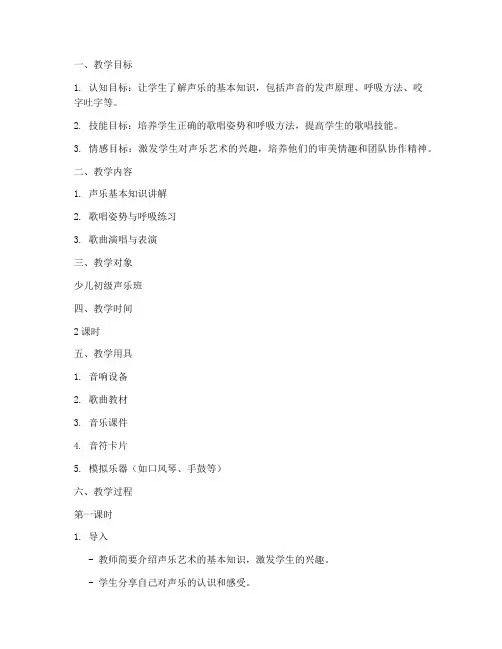 一、教学目标

1. 认知目标：让学生了解声乐的基本知识，包括声音的发声原理、呼吸方法、咬字吐字等。

2. 技能目标：培养学生正确的歌唱姿势和呼吸方法，提高学生的歌唱技能。

3. 情感目标：激发学生对声乐艺术的兴趣，培养他们的审美情趣和团队协作精神。

二、教学内容

1. 声乐基本知识讲解

2. 歌唱姿势与呼吸练习

3. 歌曲演唱与表演

三、教学对象

少儿初级声乐班

四、教学时间

2 课时

五、教学用具

1. 音响设备

2. 歌曲教材

3. 音乐课件

4. 音符卡片

5. 模拟乐器（如口风琴、手鼓等）

六、教学过程

第一课时

1. 导入

- 教师简要介绍声乐艺术的基本知识，激发学生的兴趣。

- 学生分享自己对声乐的认识和感受。